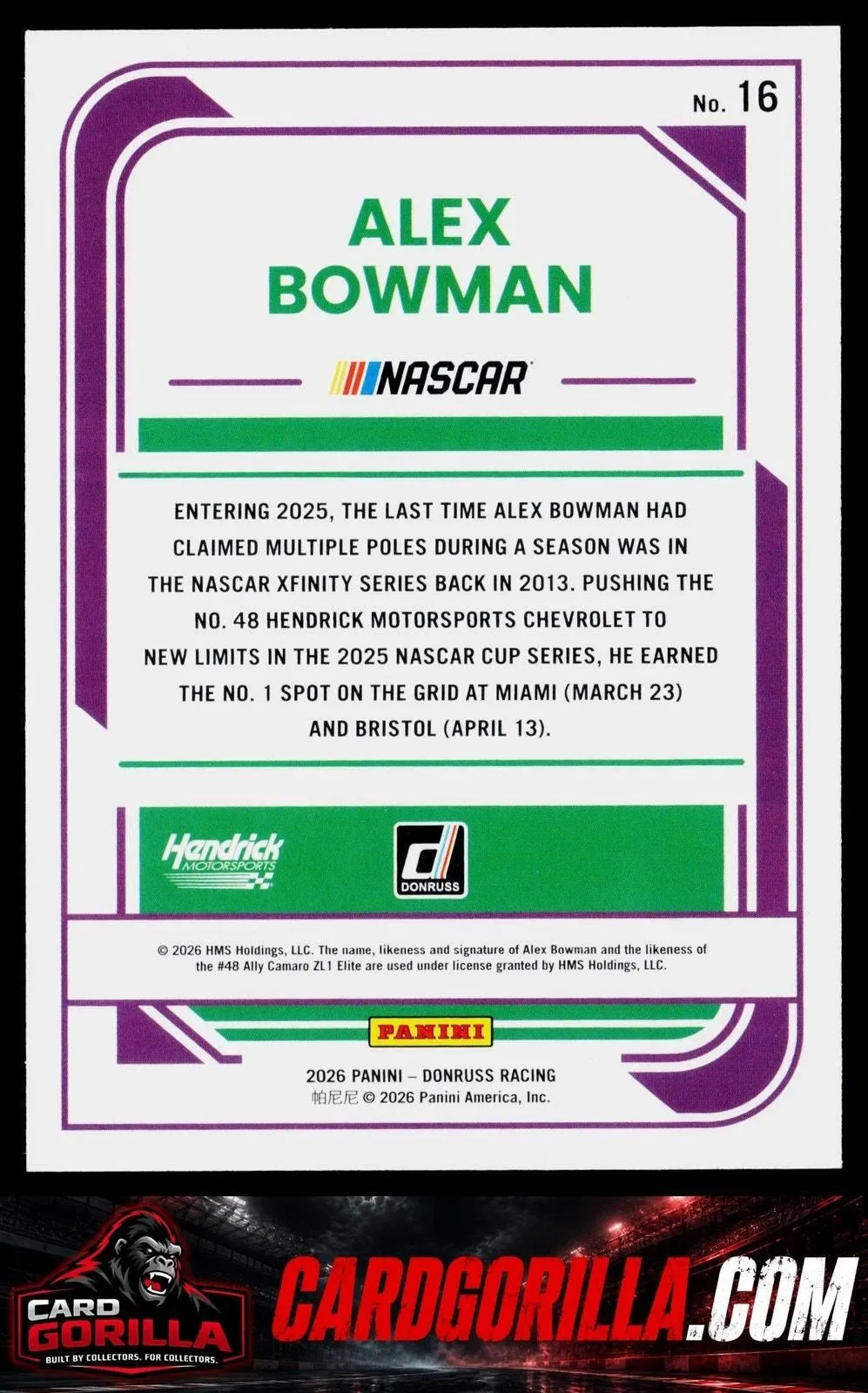 No. 16

ALEX
BOWMAN

NASCAR

ENTERING 2025, THE LAST TIME ALEX BOWMAN HAD CLAIMED MULTIPLE POLES DURING A SEASON WAS IN THE NASCAR XFINITY SERIES BACK IN 2013. PUSHING THE NO. 48 HENDRICK MOTORSPORTS CHEVROLET TO NEW LIMITS IN THE 2025 NASCAR CUP SERIES, HE EARNED THE NO. 1 SPOT ON THE GRID AT MIAMI (MARCH 23) AND BRISTOL (APRIL 13).

Hendrick
MOTORSPORTS

DONRUSS

© 2026 HMS Holdings, LLC. The name, likeness and signature of Alex Bowman and the likeness of the #48 Ally Camaro ZL1 Elite are used under license granted by HMS Holdings, LLC.

PANINI

2026 PANINI – DONRUSS RACING
帕尼尼 © 2026 Panini America, Inc.

CARD
GORILLA
BUILT BY COLLECTORS. FOR COLLECTORS.

CARDGORILLA.COM